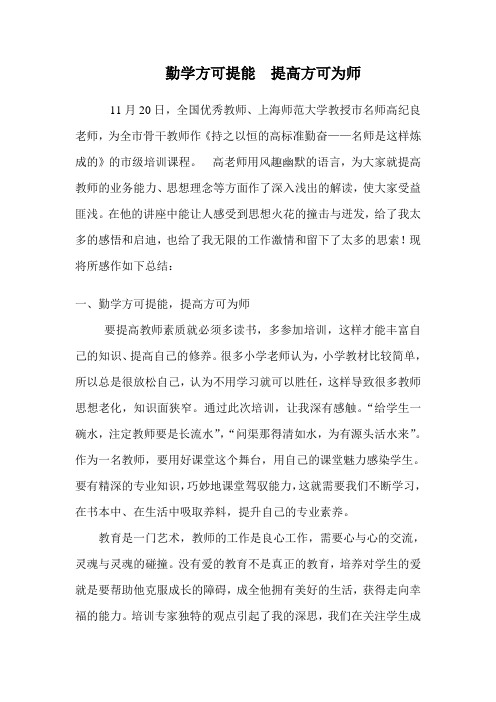 勤学方可提能　提高方可为师

11月20日，全国优秀教师、上海师范大学教授市名师高纪良老师，为全市骨干教师作《持之以恒的高标准勤奋——名师是这样炼成的》的市级培训课程。　高老师用风趣幽默的语言，为大家就提高教师的业务能力、思想理念等方面作了深入浅出的解读，使大家受益匪浅。在他的讲座中能让人感受到思想火花的撞击与迸发，给了我太多的感悟和启迪，也给了我无限的工作激情和留下了太多的思索！现将所感作如下总结：

一、勤学方可提能，提高方可为师

要提高教师素质就必须多读书，多参加培训，这样才能丰富自己的知识、提高自己的修养。很多小学老师认为，小学教材比较简单，所以总是很放松自己，认为不用学习就可以胜任，这样导致很多教师思想老化，知识面狭窄。通过此次培训，让我深有感触。“给学生一碗水，注定教师要是长流水”，“问渠那得清如水，为有源头活水来”。作为一名教师，要用好课堂这个舞台，用自己的课堂魅力感染学生。要有精深的专业知识，巧妙地课堂驾驭能力，这就需要我们不断学习，在书本中、在生活中吸取养料，提升自己的专业素养。

教育是一门艺术，教师的工作是良心工作，需要心与心的交流，灵魂与灵魂的碰撞。没有爱的教育不是真正的教育，培养对学生的爱就是要帮助他克服成长的障碍，成全他拥有美好的生活，获得走向幸福的能力。培训专家独特的观点引起了我的深思，我们在关注学生成